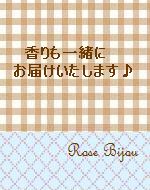 香りも一緒に
お届けいたします♪

Rose Bijou